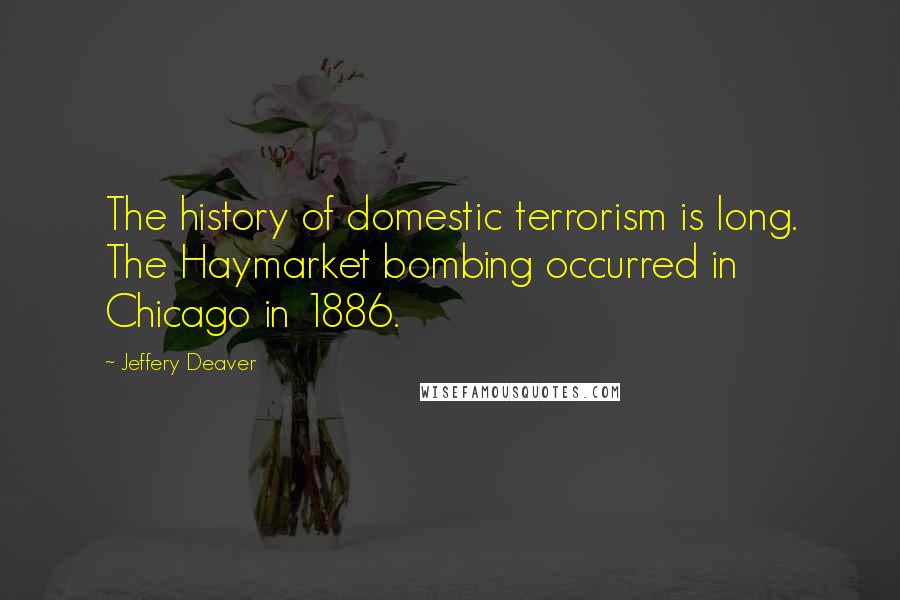 The history of domestic terrorism is long. The Haymarket bombing occurred in Chicago in 1886.

~ Jeffery Deaver

WISEFAMOUSQUOTES.COM